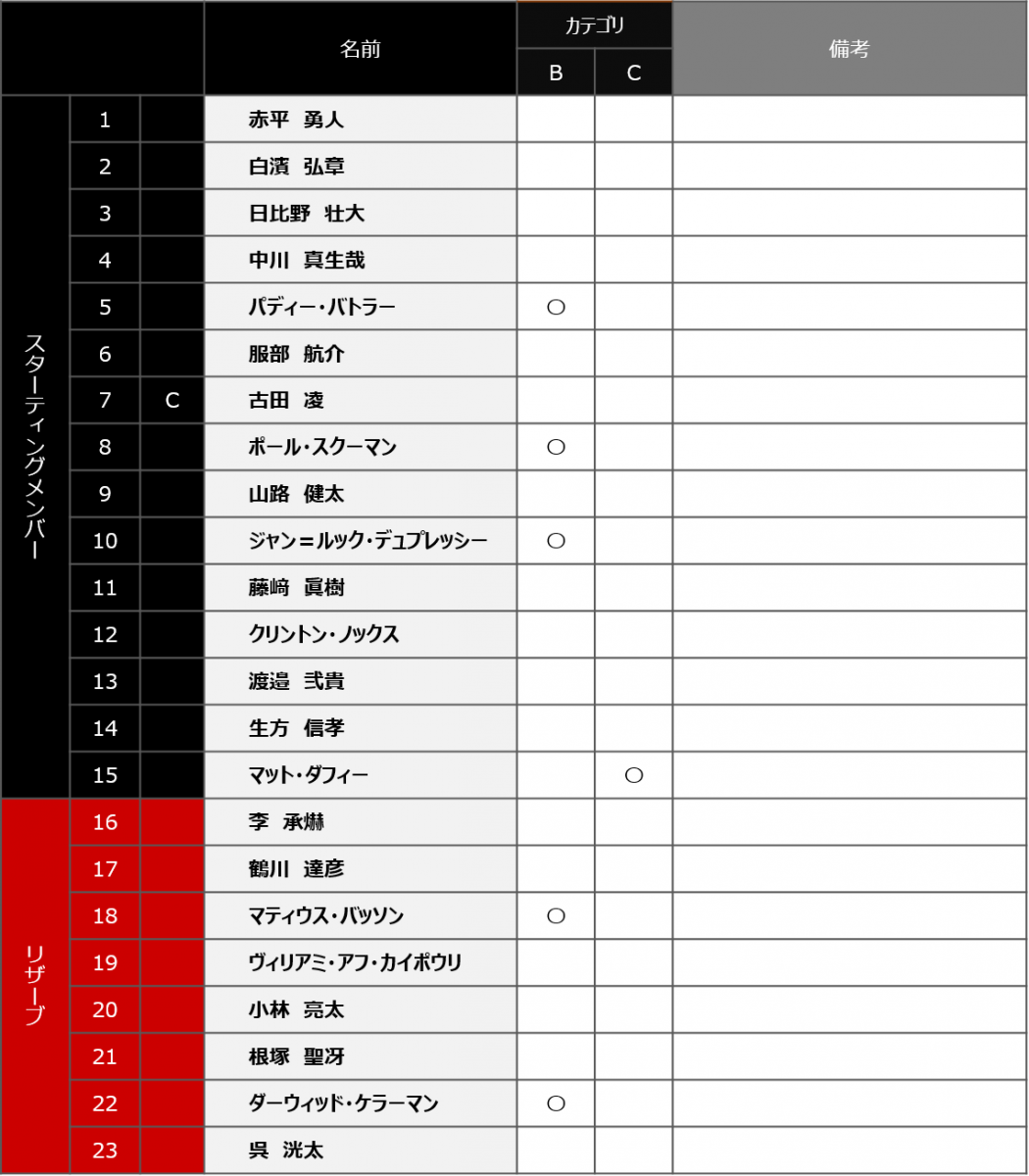 |  |  |  | 名前 | カテゴリ B | カテゴリ C | 備考 |
|---|---|---|---|---|---|---|
| スターティングメンバー | 1 |  | 赤平　勇人 |  |  |  |
|  | 2 |  | 白濱　弘章 |  |  |  |
|  | 3 |  | 日比野　壮大 |  |  |  |
|  | 4 |  | 中川　真生哉 |  |  |  |
|  | 5 |  | パディー・バトラー | ○ |  |  |
|  | 6 |  | 服部　航介 |  |  |  |
|  | 7 | C | 古田　凌 |  |  |  |
|  | 8 |  | ポール・スクーマン | ○ |  |  |
|  | 9 |  | 山路　健太 |  |  |  |
|  | 10 |  | ジャン＝ルック・デュプレッシー | ○ |  |  |
|  | 11 |  | 藤﨑　眞樹 |  |  |  |
|  | 12 |  | クリントン・ノックス |  |  |  |
|  | 13 |  | 渡邉　弐貴 |  |  |  |
|  | 14 |  | 生方　信孝 |  |  |  |
|  | 15 |  | マット・ダフィー |  | ○ |  |
| リザーブ | 16 |  | 李　承爀 |  |  |  |
|  | 17 |  | 鶴川　達彦 |  |  |  |
|  | 18 |  | マティウス・バッソン | ○ |  |  |
|  | 19 |  | ヴィリアミ・アフ・カイポウリ |  |  |  |
|  | 20 |  | 小林　亮太 |  |  |  |
|  | 21 |  | 根塚　聖冴 |  |  |  |
|  | 22 |  | ダーウィッド・ケラーマン | ○ |  |  |
|  | 23 |  | 呉　洸太 |  |  |  |